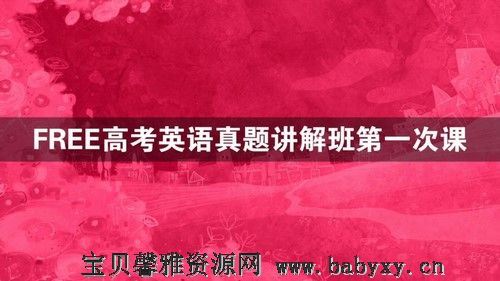 FREE高考英语真题讲解班第一次课

宝贝馨雅资源网 www.babyxy.cn